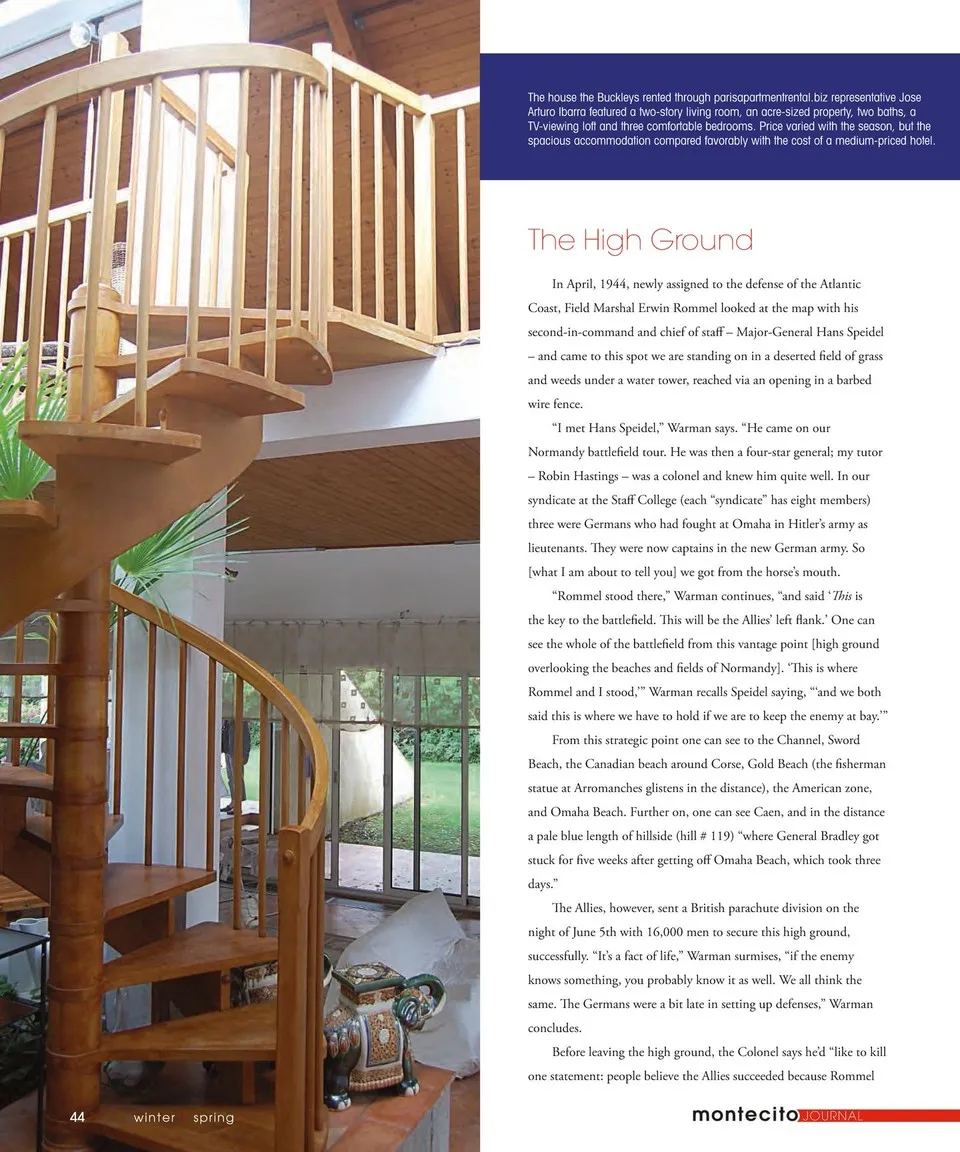 The house the Buckleys rented through parisapartmentrental.biz representative Jose Arturo Ibarra featured a two-story living room, an acre-sized property, two baths, a TV-viewing loft and three comfortable bedrooms. Price varied with the season, but the spacious accommodation compared favorably with the cost of a medium-priced hotel.

The High Ground

In April, 1944, newly assigned to the defense of the Atlantic Coast, Field Marshal Erwin Rommel looked at the map with his second-in-command and chief of staff – Major-General Hans Speidel – and came to this spot we are standing on in a deserted field of grass and weeds under a water tower, reached via an opening in a barbed wire fence.

"I met Hans Speidel," Warman says. "He came on our Normandy battlefield tour. He was then a four-star general; my tutor – Robin Hastings – was a colonel and knew him quite well. In our syndicate at the Staff College (each "syndicate" has eight members) three were Germans who had fought at Omaha in Hitler's army as lieutenants. They were now captains in the new German army. So [what I am about to tell you] we got from the horse's mouth.

"Rommel stood there," Warman continues, "and said '*This* is the key to the battlefield. This will be the Allies' left flank.' One can see the whole of the battlefield from this vantage point [high ground overlooking the beaches and fields of Normandy]. 'This is where Rommel and I stood,'" Warman recalls Speidel saying, "'and we both said this is where we have to hold if we are to keep the enemy at bay.'"

From this strategic point one can see to the Channel, Sword Beach, the Canadian beach around Corse, Gold Beach (the fisherman statue at Arromanches glistens in the distance), the American zone, and Omaha Beach. Further on, one can see Caen, and in the distance a pale blue length of hillside (hill # 119) "where General Bradley got stuck for five weeks after getting off Omaha Beach, which took three days."

The Allies, however, sent a British parachute division on the night of June 5th with 16,000 men to secure this high ground, successfully. "It's a fact of life," Warman surmises, "if the enemy knows something, you probably know it as well. We all think the same. The Germans were a bit late in setting up defenses," Warman concludes.

Before leaving the high ground, the Colonel says he'd "like to kill one statement: people believe the Allies succeeded because Rommel

44 winter spring

montecito JOURNAL